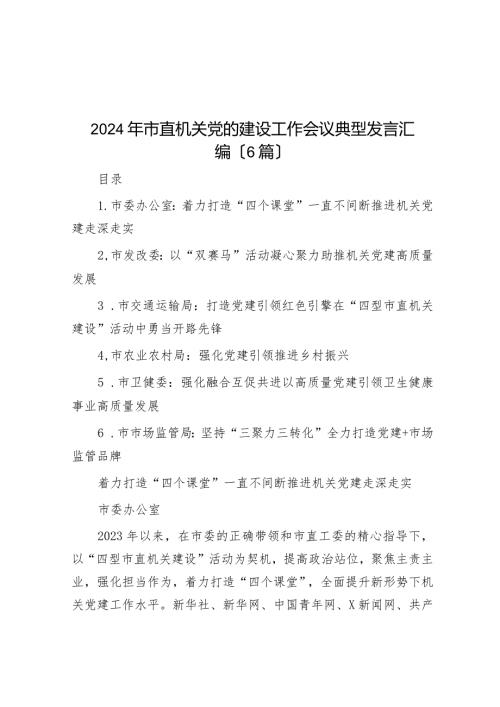 2024年市直机关党的建设工作会议典型发言汇编〔6篇〕

目录

1.市委办公室：着力打造“四个课堂”一直不间断推进机关党建走深走实

2.市发改委：以“双赛马”活动凝心聚力助推机关党建高质量发展

3．市交通运输局：打造党建引领红色引擎在“四型市直机关建设”活动中勇当开路先锋

4.市农业农村局：强化党建引领推进乡村振兴

5．市卫健委：强化融合互促共进以高质量党建引领卫生健康事业高质量发展

6．市市场监管局：坚持“三聚力三转化”全力打造党建+市场监管品牌

着力打造“四个课堂”一直不间断推进机关党建走深走实

市委办公室

2023年以来，在市委的正确带领和市直工委的精心指导下，以“四型市直机关建设”活动为契机，提高政治站位，聚焦主责主业，强化担当作为，着力打造“四个课堂”，全面提升新形势下机关党建工作水平。新华社、新华网、中国青年网、X新闻网、共产